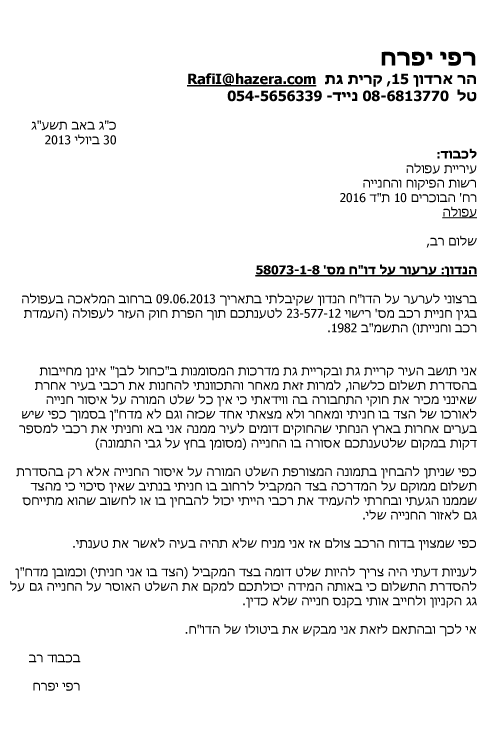 רפי יפרח
הר ארדון 15, קרית גת RafiI@hazera.com
טל 08-6813770 נייד- 054-5656339

כ"ג באב תשע"ג
30 ביולי 2013

לכבוד:
עיריית עפולה
רשות הפיקוח והחנייה
רח' הבוכרים 10 ת"ד 2016
עפולה

שלום רב,

הנדון: ערעור על דו"ח מס' 58073-1-8

ברצוני לערער על הדו"ח הנדון שקיבלתי בתאריך 09.06.2013 ברחוב המלאכה בעפולה בגין חניית רכב מס' רישוי 23-577-12 לטענתכם תוך הפרת חוק העזר לעפולה (העמדת רכב וחנייתו) התשמ"ב 1982.

אני תושב העיר קריית גת ובקריית גת מדרכות המסומנות ב"כחול לבן" אינן מחייבות בהסדרת תשלום כלשהו, למרות זאת מאחר והתכוונתי להחנות את רכבי בעיר אחרת שאינני מכיר את חוקי התחבורה בה ווידאתי כי אין כל שלט המורה על איסור חנייה לאורכו של הצד בו חניתי ומאחר ולא מצאתי אחד שכזה וגם לא מדח"ן בסמוך כפי שיש בערים אחרות בארץ הנחתי שהחוקים דומים לעיר ממנה אני בא וחניתי את רכבי למספר דקות במקום שלטענתכם אסורה בו החנייה (מסומן בחץ על גבי התמונה)

כפי שניתן להבחין בתמונה המצורפת השלט המורה על איסור החנייה אלא רק בהסדרת תשלום ממוקם על המדרכה בצד המקביל לרחוב בו חניתי בנתיב שאין סיכוי כי מהצד שממנו הגעתי ובחרתי להעמיד את רכבי הייתי יכול להבחין בו או לחשוב שהוא מתייחס גם לאזור החנייה שלי.

כפי שמצוין בדוח הרכב צולם אז אני מניח שלא תהיה בעיה לאשר את טענתי.

לעניות דעתי היה צריך להיות שלט דומה בצד המקביל (הצד בו אני חניתי) וכמובן מדח"ן להסדרת התשלום כי באותה המידה יכולתכם למקם את השלט האוסר על החנייה גם על גג הקניון ולחייב אותי בקנס חנייה שלא כדין.

אי לכך ובהתאם לזאת אני מבקש את ביטולו של הדו"ח.

בכבוד רב

רפי יפרח